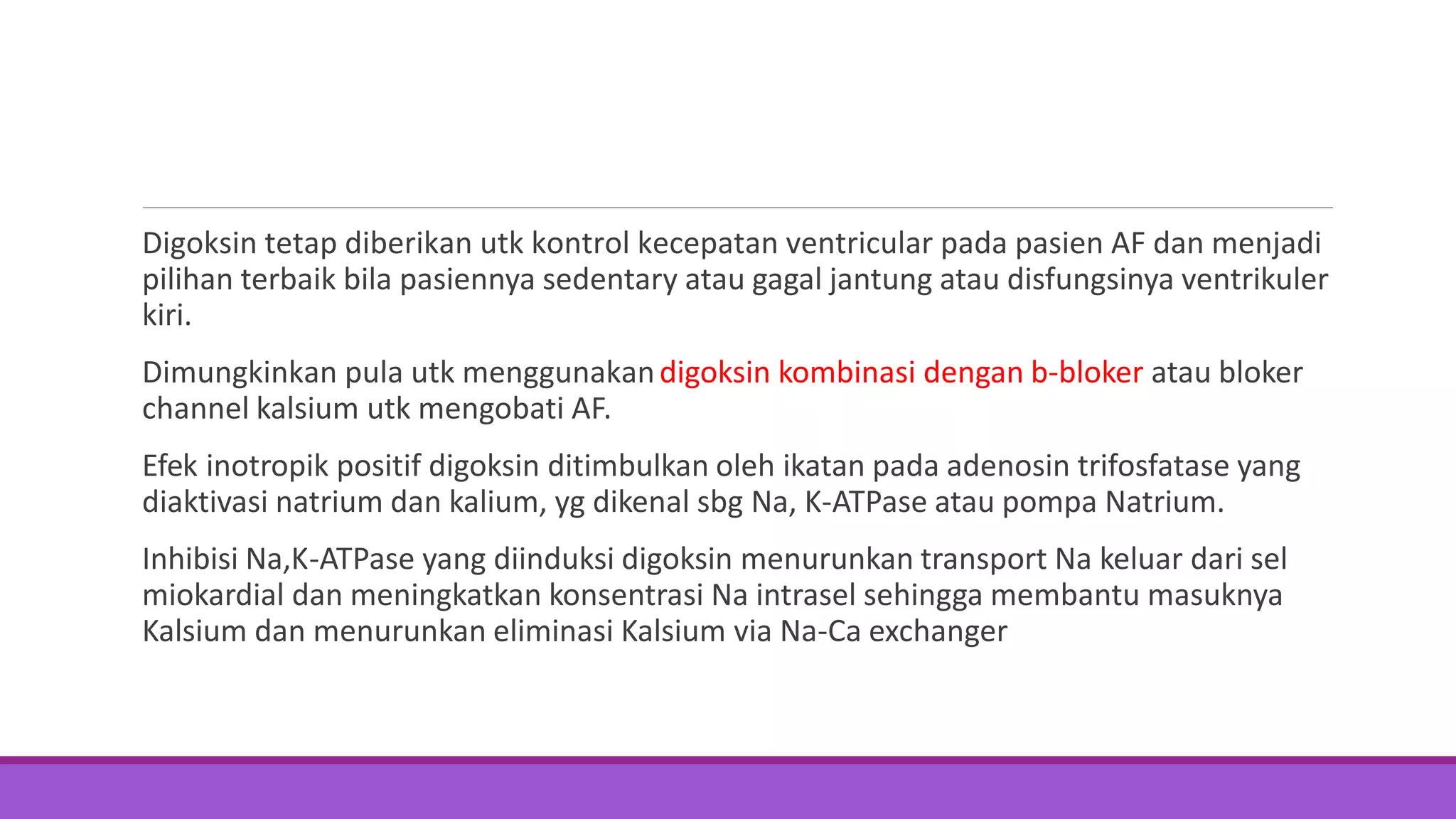 Digoksin tetap diberikan utk kontrol kecepatan ventricular pada pasien AF dan menjadi pilihan terbaik bila pasiennya sedentary atau gagal jantung atau disfungsinya ventrikuler kiri.

Dimungkinkan pula utk menggunakan digoksin kombinasi dengan b-bloker atau bloker channel kalsium utk mengobati AF.

Efek inotropik positif digoksin ditimbulkan oleh ikatan pada adenosin trifosfatase yang diaktivasi natrium dan kalium, yg dikenal sbg Na, K-ATPase atau pompa Natrium.

Inhibisi Na,K-ATPase yang diinduksi digoksin menurunkan transport Na keluar dari sel miokardial dan meningkatkan konsentrasi Na intrasel sehingga membantu masuknya Kalsium dan menurunkan eliminasi Kalsium via Na-Ca exchanger